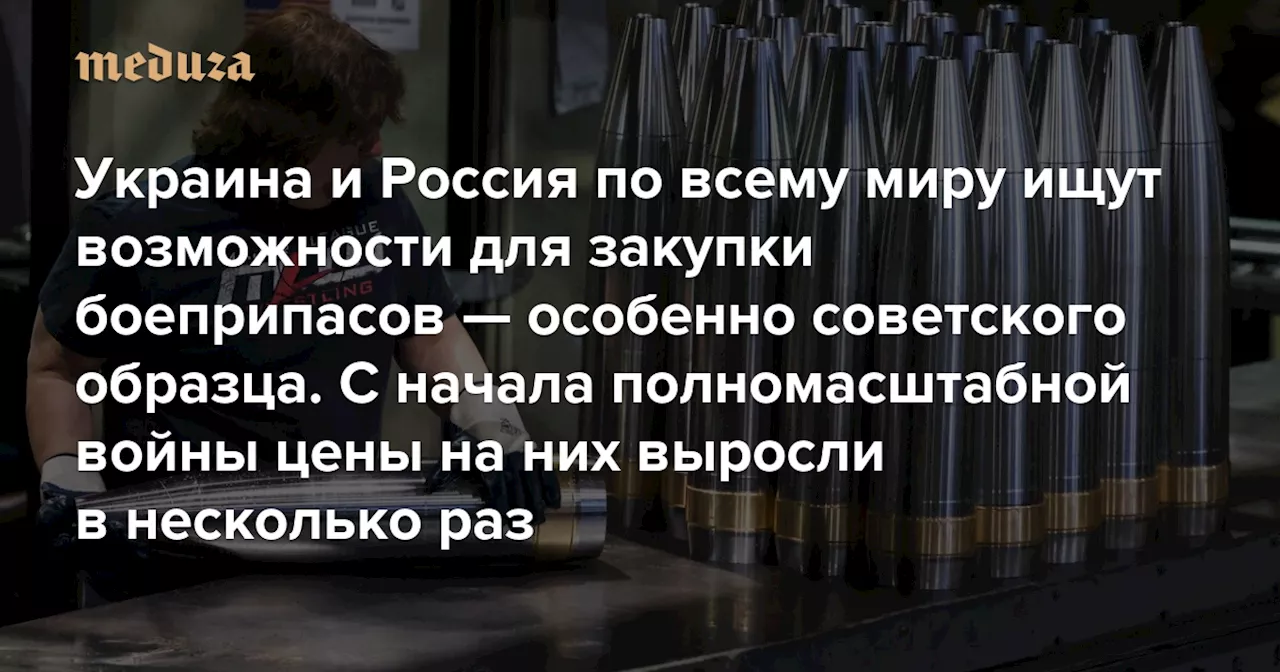 meduza

Украина и Россия по всему миру ищут возможности для закупки боеприпасов — особенно советского образца. С начала полномасштабной войны цены на них выросли в несколько раз